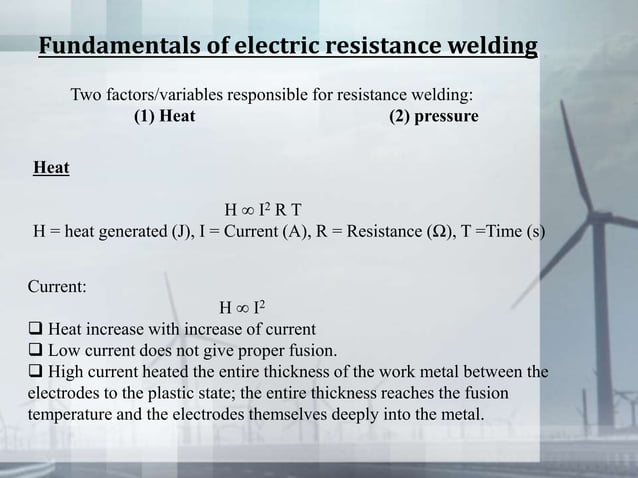 Fundamentals of electric resistance welding

Two factors/variables responsible for resistance welding:
(1) Heat (2) pressure

Heat

$H \infty I^2 R T$
H = heat generated (J), I = Current (A), R = Resistance (Ω), T =Time (s)

Current:
$H \infty I^2$
❑ Heat increase with increase of current
❑ Low current does not give proper fusion.
❑ High current heated the entire thickness of the work metal between the electrodes to the plastic state; the entire thickness reaches the fusion temperature and the electrodes themselves deeply into the metal.